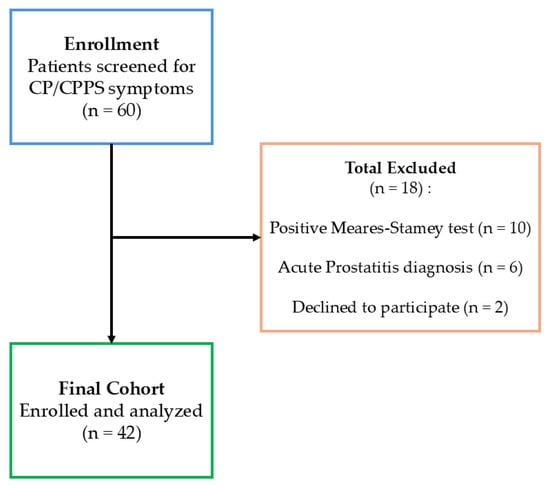 Enrollment
Patients screened for CP/CPPS symptoms
(n = 60)

Total Excluded
(n = 18) :

Positive Meares-Stamey test (n = 10)

Acute Prostatitis diagnosis (n = 6)

Declined to participate (n = 2)

Final Cohort
Enrolled and analyzed
(n = 42)